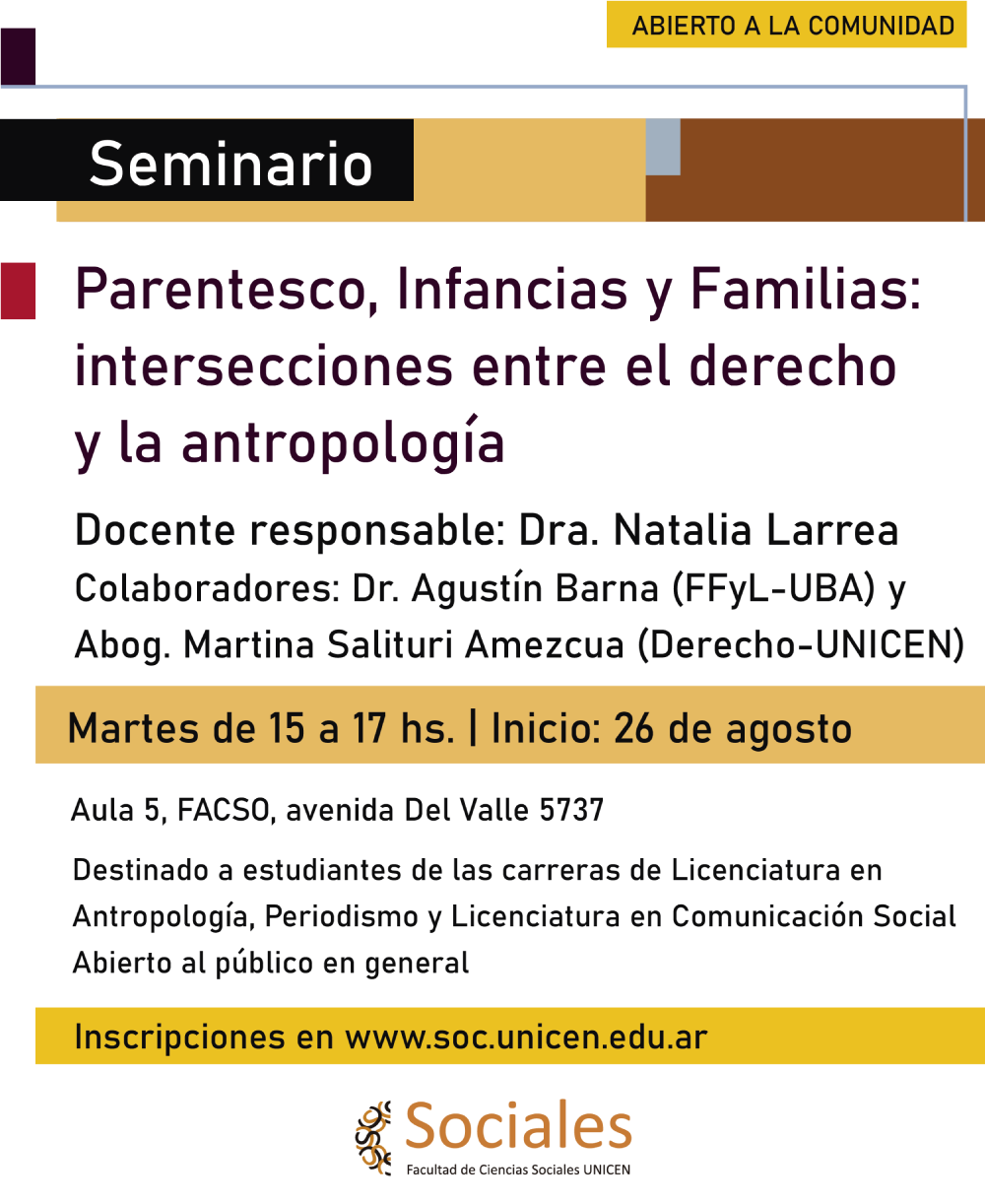 ABIERTO A LA COMUNIDAD

Seminario

Parentesco, Infancias y Familias: intersecciones entre el derecho y la antropología

Docente responsable: Dra. Natalia Larrea

Colaboradores: Dr. Agustín Barna (FFyL-UBA) y Abog. Martina Salituri Amezcua (Derecho-UNICEN)

Martes de 15 a 17 hs. | Inicio: 26 de agosto

Aula 5, FACSO, avenida Del Valle 5737

Destinado a estudiantes de las carreras de Licenciatura en Antropología, Periodismo y Licenciatura en Comunicación Social
Abierto al público en general

Inscripciones en www.soc.unicen.edu.ar

Sociales
Facultad de Ciencias Sociales UNICEN